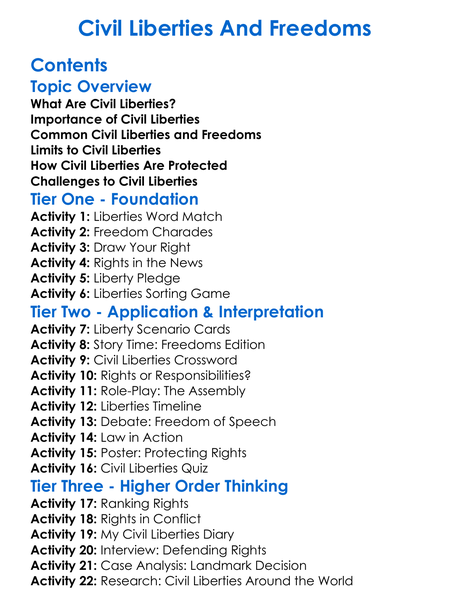 Civil Liberties And Freedoms

Contents

Topic Overview

What Are Civil Liberties?
Importance of Civil Liberties
Common Civil Liberties and Freedoms
Limits to Civil Liberties
How Civil Liberties Are Protected
Challenges to Civil Liberties

Tier One - Foundation

Activity 1: Liberties Word Match
Activity 2: Freedom Charades
Activity 3: Draw Your Right
Activity 4: Rights in the News
Activity 5: Liberty Pledge
Activity 6: Liberties Sorting Game

Tier Two - Application & Interpretation

Activity 7: Liberty Scenario Cards
Activity 8: Story Time: Freedoms Edition
Activity 9: Civil Liberties Crossword
Activity 10: Rights or Responsibilities?
Activity 11: Role-Play: The Assembly
Activity 12: Liberties Timeline
Activity 13: Debate: Freedom of Speech
Activity 14: Law in Action
Activity 15: Poster: Protecting Rights
Activity 16: Civil Liberties Quiz

Tier Three - Higher Order Thinking

Activity 17: Ranking Rights
Activity 18: Rights in Conflict
Activity 19: My Civil Liberties Diary
Activity 20: Interview: Defending Rights
Activity 21: Case Analysis: Landmark Decision
Activity 22: Research: Civil Liberties Around the World